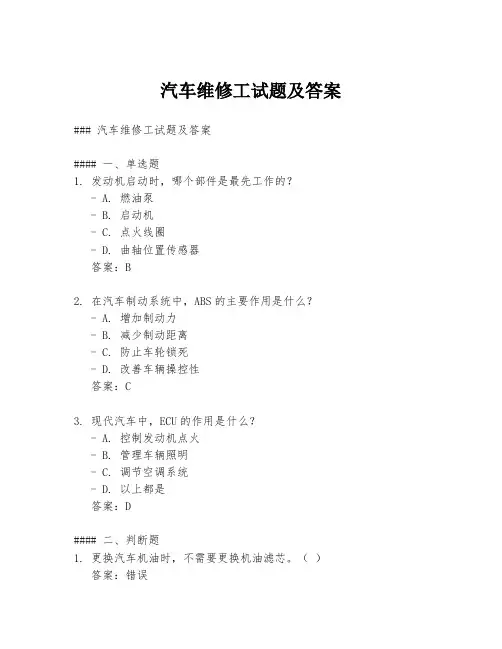 汽车维修工试题及答案

### 汽车维修工试题及答案

#### 一、单选题
1. 发动机启动时，哪个部件是最先工作的？
- A. 燃油泵
- B. 启动机
- C. 点火线圈
- D. 曲轴位置传感器
答案：B

2. 在汽车制动系统中，ABS 的主要作用是什么？
- A. 增加制动力
- B. 减少制动距离
- C. 防止车轮锁死
- D. 改善车辆操控性
答案：C

3. 现代汽车中，ECU 的作用是什么？
- A. 控制发动机点火
- B. 管理车辆照明
- C. 调节空调系统
- D. 以上都是
答案：D

#### 二、判断题
1. 更换汽车机油时，不需要更换机油滤芯。（ ）
答案：错误